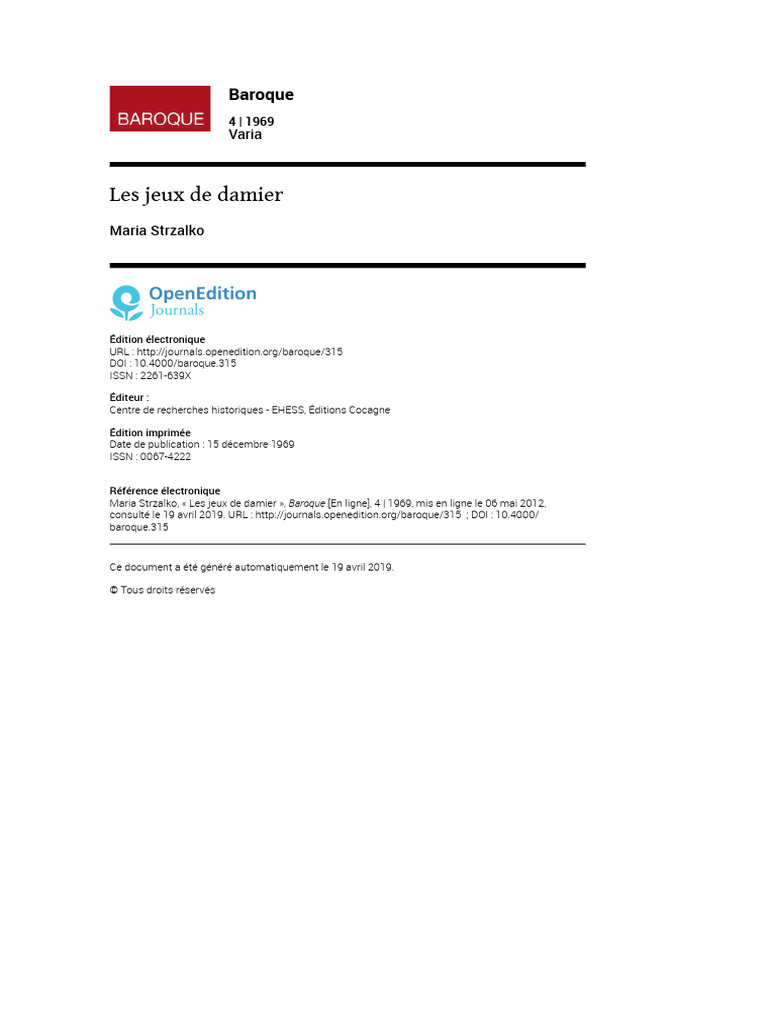 BAROQUE

Baroque

4 | 1969
Varia

Les jeux de damier

Maria Strzalko

OpenEdition
Journals

Édition électronique
URL : http://journals.openedition.org/baroque/315
DOI : 10.4000/baroque.315
ISSN : 2261-639X

Éditeur :
Centre de recherches historiques - EHESS, Éditions Cocagne

Édition imprimée
Date de publication : 15 décembre 1969
ISSN : 0067-4222

Référence électronique
Maria Strzalko, « Les jeux de damier », Baroque [En ligne], 4 | 1969, mis en ligne le 06 mai 2012, consulté le 19 avril 2019. URL : http://journals.openedition.org/baroque/315 ; DOI : 10.4000/baroque.315

Ce document a été généré automatiquement le 19 avril 2019.

© Tous droits réservés